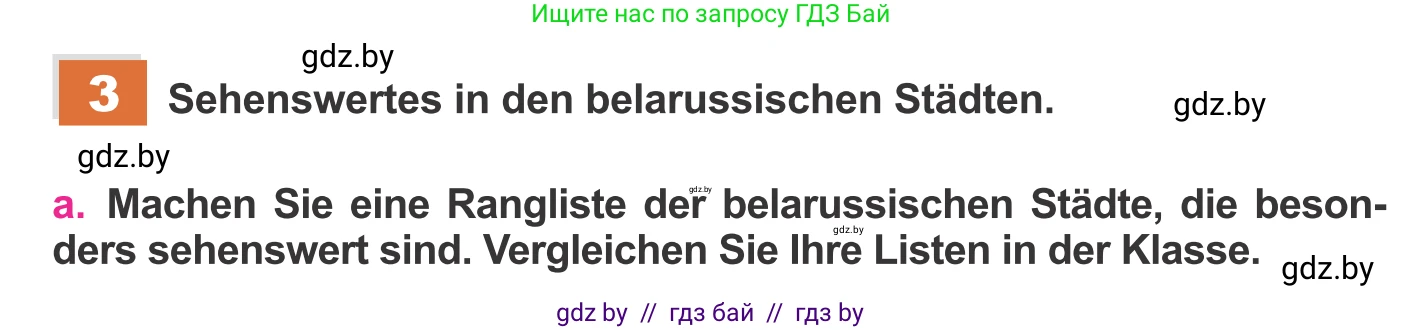 Ищите нас по запросу ГДЗ Бай

gdz.by

3 Sehenswertes in den belarussischen Städten.

gdz.by

gdz.by

a. Machen Sie eine Rangliste der belarussischen Städte, die besonders sehenswert sind. Vergleichen Sie Ihre Listen in der Klasse.

gdz.by

gdz.by

gdz.by

gdz by // гдз бай // гдз by